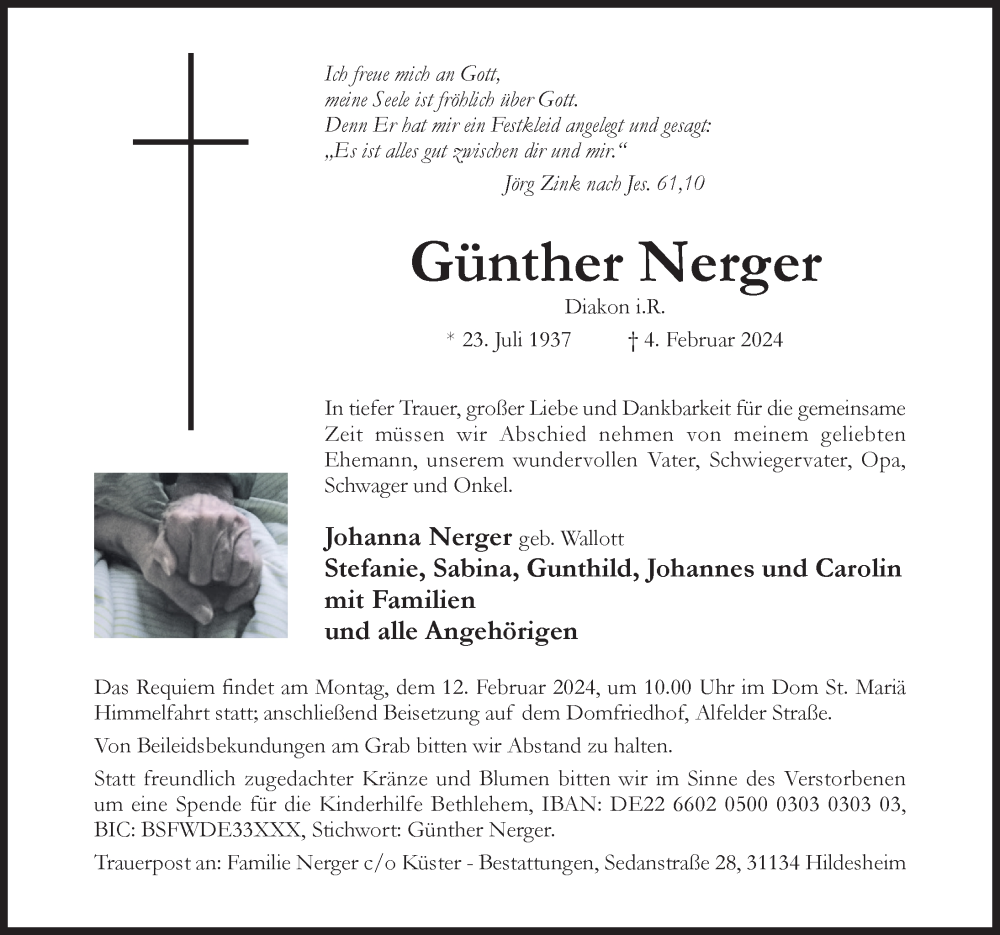 Ich freue mich an Gott,
meine Seele ist fröhlich über Gott.
Denn Er hat mir ein Festkleid angelegt und gesagt:
„Es ist alles gut zwischen dir und mir."
Jörg Zink nach Jes. 61,10

Günther Nerger
Diakon i.R.
* 23. Juli 1937 † 4. Februar 2024

In tiefer Trauer, großer Liebe und Dankbarkeit für die gemeinsame Zeit müssen wir Abschied nehmen von meinem geliebten Ehemann, unserem wundervollen Vater, Schwiegervater, Opa, Schwager und Onkel.

Johanna Nerger geb. Wallott
Stefanie, Sabina, Gunthild, Johannes und Carolin mit Familien
und alle Angehörigen

Das Requiem findet am Montag, dem 12. Februar 2024, um 10.00 Uhr im Dom St. Mariä Himmelfahrt statt; anschließend Beisetzung auf dem Domfriedhof, Alfelder Straße.

Von Beileidsbekundungen am Grab bitten wir Abstand zu halten.

Statt freundlich zugedachter Kränze und Blumen bitten wir im Sinne des Verstorbenen um eine Spende für die Kinderhilfe Bethlehem, IBAN: DE22 6602 0500 0303 0303 03, BIC: BSFWDE33XXX, Stichwort: Günther Nerger.

Trauerpost an: Familie Nerger c/o Küster - Bestattungen, Sedanstraße 28, 31134 Hildesheim